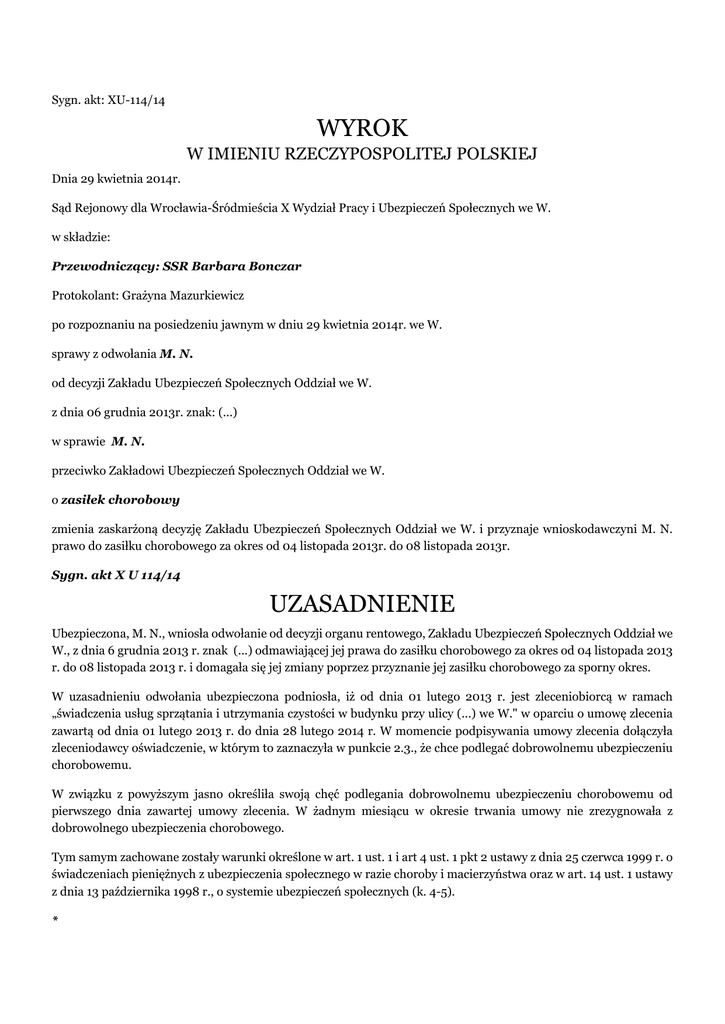 Sygn. akt: XU-114/14

WYROK
W IMIENIU RZECZYPOSPOLITEJ POLSKIEJ

Dnia 29 kwietnia 2014r.

Sąd Rejonowy dla Wrocławia-Śródmieścia X Wydział Pracy i Ubezpieczeń Społecznych we W.

w składzie:

Przewodniczący: SSR Barbara Bonczar

Protokolant: Grażyna Mazurkiewicz

po rozpoznaniu na posiedzeniu jawnym w dniu 29 kwietnia 2014r. we W.

sprawy z odwołania M. N.

od decyzji Zakładu Ubezpieczeń Społecznych Oddział we W.

z dnia 06 grudnia 2013r. znak: (...)

w sprawie M. N.

przeciwko Zakładowi Ubezpieczeń Społecznych Oddział we W.

o zasiłek chorobowy

zmienia zaskarżoną decyzję Zakładu Ubezpieczeń Społecznych Oddział we W. i przyznaje wnioskodawczyni M. N. prawo do zasiłku chorobowego za okres od 04 listopada 2013r. do 08 listopada 2013r.

Sygn. akt X U 114/14

UZASADNIENIE

Ubezpieczona, M. N., wniosła odwołanie od decyzji organu rentowego, Zakładu Ubezpieczeń Społecznych Oddział we W., z dnia 6 grudnia 2013 r. znak (...) odmawiającej jej prawa do zasiłku chorobowego za okres od 04 listopada 2013 r. do 08 listopada 2013 r. i domagała się jej zmiany poprzez przyznanie jej zasiłku chorobowego za sporny okres.

W uzasadnieniu odwołania ubezpieczona podniosła, iż od dnia 01 lutego 2013 r. jest zleceniobiorcą w ramach „świadczenia usług sprzątania i utrzymania czystości w budynku przy ulicy (...) we W." w oparciu o umowę zlecenia zawartą od dnia 01 lutego 2013 r. do dnia 28 lutego 2014 r. W momencie podpisywania umowy zlecenia dołączyła zleceniodawcy oświadczenie, w którym to zaznaczyła w punkcie 2.3., że chce podlegać dobrowolnemu ubezpieczeniu chorobowemu.

W związku z powyższym jasno określiła swoją chęć podlegania dobrowolnemu ubezpieczeniu chorobowemu od pierwszego dnia zawartej umowy zlecenia. W żadnym miesiącu w okresie trwania umowy nie zrezygnowała z dobrowolnego ubezpieczenia chorobowego.

Tym samym zachowane zostały warunki określone w art. 1 ust. 1 i art 4 ust. 1 pkt 2 ustawy z dnia 25 czerwca 1999 r. o świadczeniach pieniężnych z ubezpieczenia społecznego w razie choroby i macierzyństwa oraz w art. 14 ust. 1 ustawy z dnia 13 października 1998 r., o systemie ubezpieczeń społecznych (k. 4-5).

*